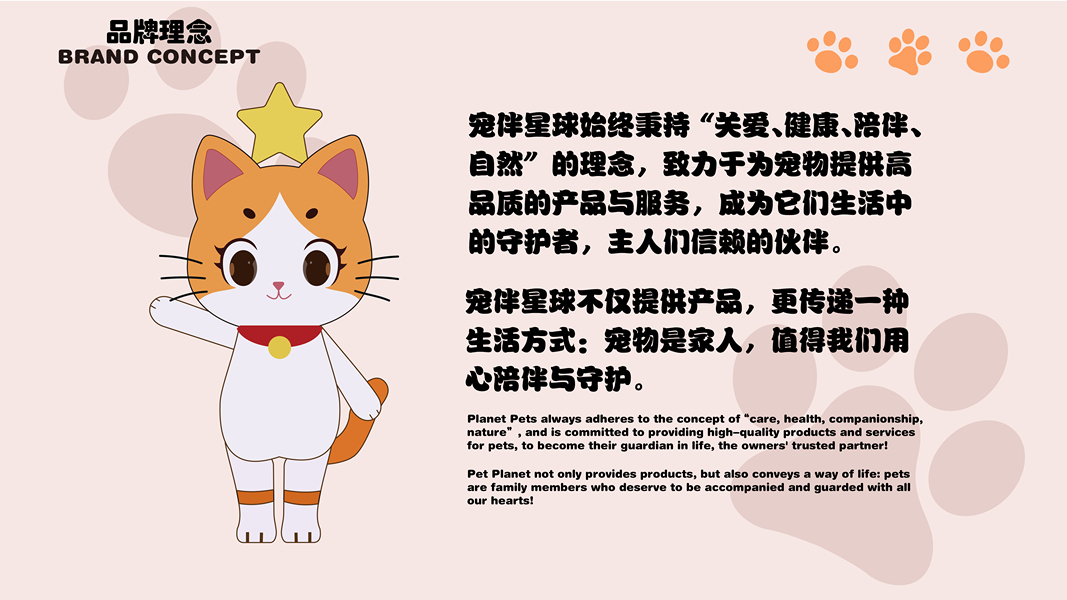 品牌理念
BRAND CONCEPT

宠伴星球始终秉持“关爱、健康、陪伴、自然”的理念，致力于为宠物提供高品质的产品与服务，成为它们生活中的守护者，主人们信赖的伙伴。

宠伴星球不仅提供产品，更传递一种生活方式：宠物是家人，值得我们用心陪伴与守护。

Planet Pets always adheres to the concept of "care, health, companionship, nature" , and is committed to providing high-quality products and services for pets, to become their guardian in life, the owners' trusted partner!

Pet Planet not only provides products, but also conveys a way of life: pets are family members who deserve to be accompanied and guarded with all our hearts!